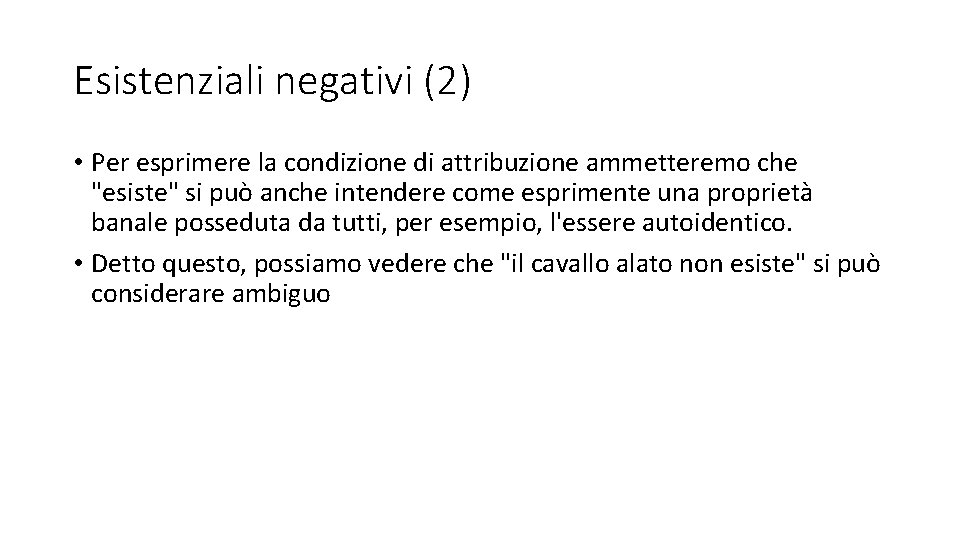 Esistenziali negativi (2)

• Per esprimere la condizione di attribuzione ammetteremo che "esiste" si può anche intendere come esprimente una proprietà banale posseduta da tutti, per esempio, l'essere autoidentico.

• Detto questo, possiamo vedere che "il cavallo alato non esiste" si può considerare ambiguo